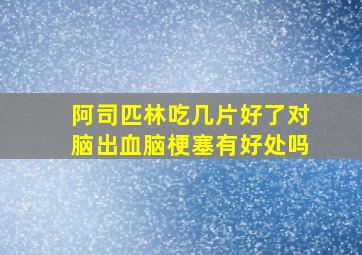 阿司匹林吃几片好了对脑出血脑梗塞有好处吗